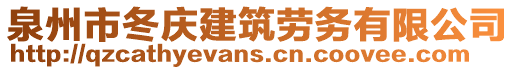 泉州市冬庆建筑劳务有限公司
http://qzcathyevans.cn.coovee.com